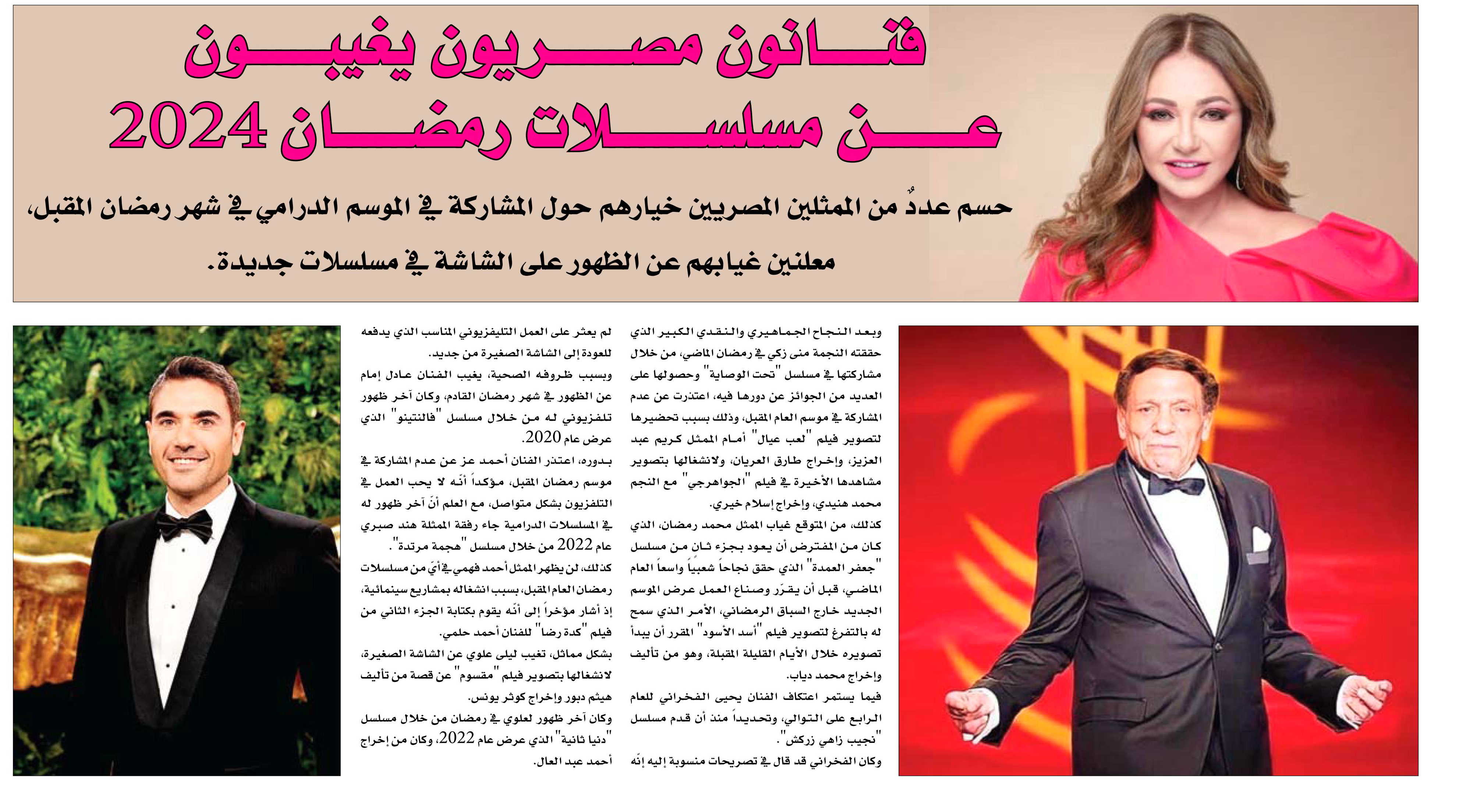 فنانون مصريون يغيبون عن مسلسلات رمضان 2024

حسم عددٌ من الممثلين المصريين خيارهم حول المشاركة في الموسم الدرامي في شهر رمضان المقبل، معلنين غيابهم عن الظهور على الشاشة في مسلسلات جديدة.

وبعد النجاح الجماهيري والنقدي الكبير الذي حققته النجمة منى زكي في رمضان الماضي، من خلال مشاركتها في مسلسل "تحت الوصاية" وحصولها على العديد من الجوائز عن دورها فيه، اعتذرت عن عدم المشاركة في موسم العام المقبل، وذلك بسبب تحضيرها لتصوير فيلم "لعب عيال" أمام الممثل كريم عبد العزيز، وإخراج طارق العريان، ولانشغالها بتصوير مشاهدها الأخيرة في فيلم "الجواهرجي" مع النجم محمد هنيدي، وإخراج إسلام خيري.

كذلك، من المتوقع غياب الممثل محمد رمضان، الذي كان من المفترض أن يعود بجزء ثان من مسلسل "جعفر العمدة" الذي حقق نجاحاً شعبياً واسعاً العام الماضي، قبل أن يقرّر وصناع العمل عرض الموسم الجديد خارج السباق الرمضاني، الأمر الذي سمح له بالتفرغ لتصوير فيلم "أسد الأسود" المقرر أن يبدأ تصويره خلال الأيام القليلة المقبلة، وهو من تأليف وإخراج محمد دياب.

فيما يستمر اعتكاف الفنان يحيى الفخراني للعام الرابع على التوالي، وتحديداً منذ أن قدم مسلسل "نجيب زاهي زركش".

وكان الفخراني قد قال في تصريحات منسوبة إليه إنّه لم يعثر على العمل التليفزيوني المناسب الذي يدفعه للعودة إلى الشاشة الصغيرة من جديد.

وبسبب ظروفه الصحية، يغيب الفنان عادل إمام عن الظهور في شهر رمضان القادم، وكان آخر ظهور تلفزيوني له من خلال مسلسل "فالنتينو" الذي عرض عام 2020.

بدوره، اعتذر الفنان أحمد عز عن عدم المشاركة في موسم رمضان المقبل، مؤكداً أنّه لا يحب العمل في التلفزيون بشكل متواصل، مع العلم أنّ آخر ظهور له في المسلسلات الدرامية جاء رفقة الممثلة هند صبري عام 2022 من خلال مسلسل "هجمة مرتدة".

كذلك، لن يظهر الممثل أحمد فهمي في أيّ من مسلسلات رمضان العام المقبل، بسبب انشغاله بمشاريع سينمائية، إذ أشار مؤخراً إلى أنّه يقوم بكتابة الجزء الثاني من فيلم "كدة رضا" للفنان أحمد حلمي.

بشكل مماثل، تغيب ليلى علوي عن الشاشة الصغيرة، لانشغالها بتصوير فيلم "مقسوم" عن قصة من تأليف هيثم دبور وإخراج كوثر يونس.

وكان آخر ظهور لعلوي في رمضان من خلال مسلسل "دنيا ثانية" الذي عرض عام 2022، وكان من إخراج أحمد عبد العال.